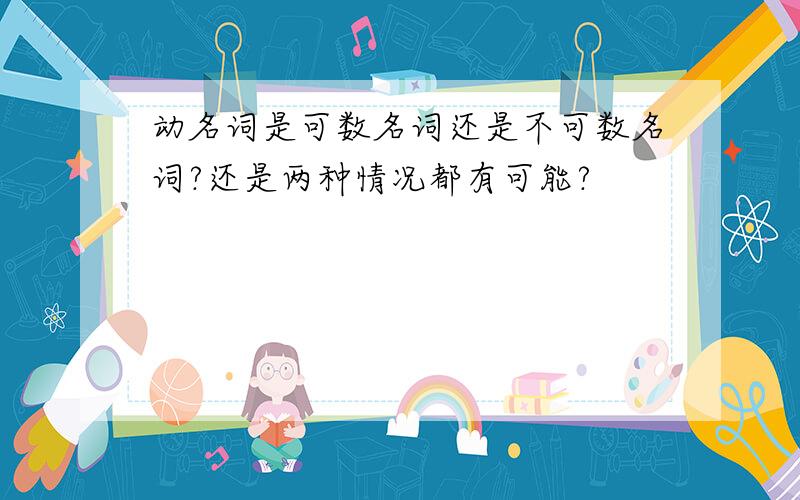 动名词是可数名词还是不可数名词?还是两种情况都有可能?